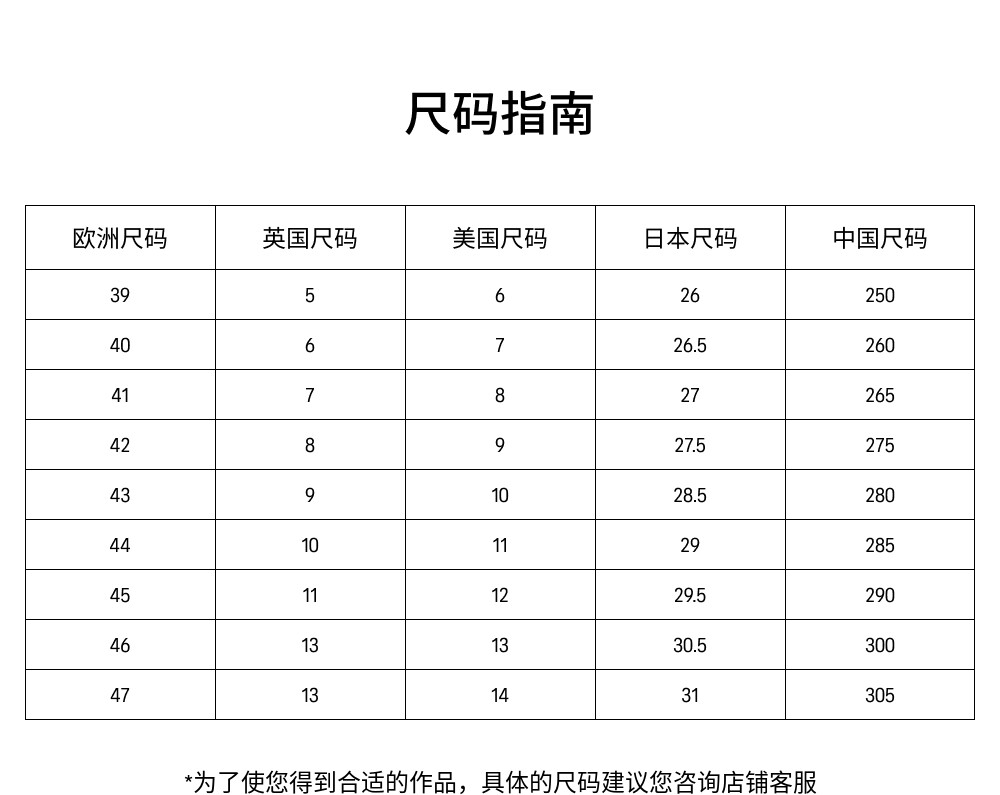 尺码指南

| 欧洲尺码 | 英国尺码 | 美国尺码 | 日本尺码 | 中国尺码 |
|---|---|---|---|---|
| 39 | 5 | 6 | 26 | 250 |
| 40 | 6 | 7 | 26.5 | 260 |
| 41 | 7 | 8 | 27 | 265 |
| 42 | 8 | 9 | 27.5 | 275 |
| 43 | 9 | 10 | 28.5 | 280 |
| 44 | 10 | 11 | 29 | 285 |
| 45 | 11 | 12 | 29.5 | 290 |
| 46 | 13 | 13 | 30.5 | 300 |
| 47 | 13 | 14 | 31 | 305 |

*为了使您得到合适的作品，具体的尺码建议您咨询店铺客服